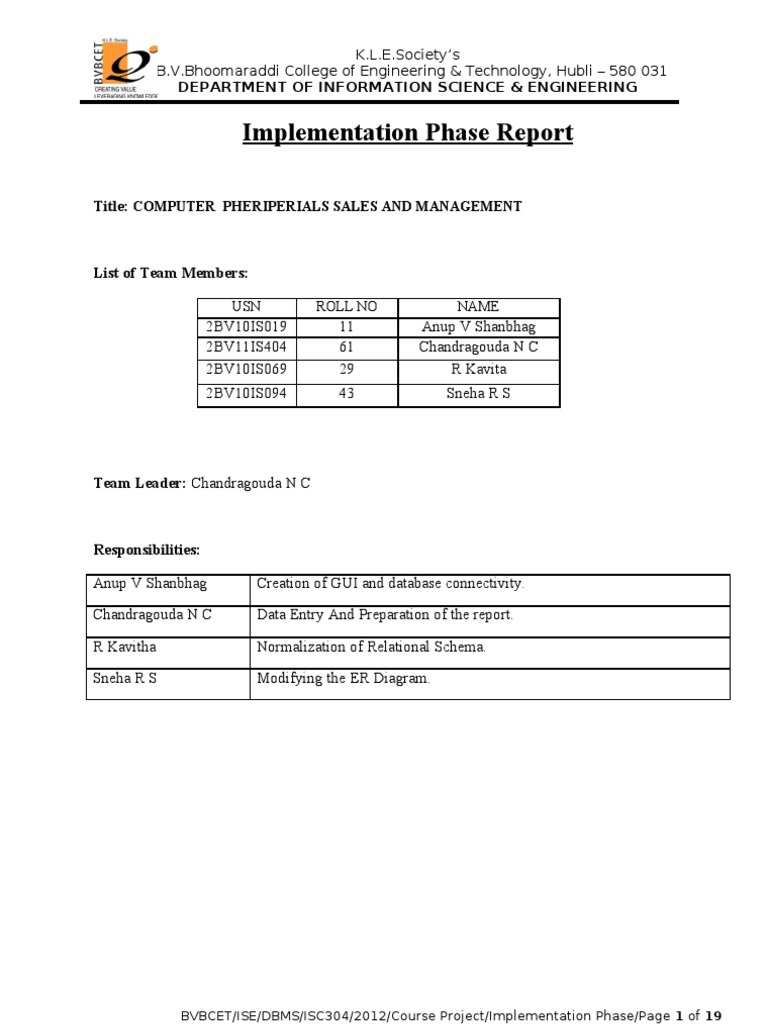 K.L.E. Society
BVBCET
CREATING VALUE
LEVERAGING KNOWLEDGE

K.L.E.Society's
B.V.Bhoomaraddi College of Engineering & Technology, Hubli – 580 031
DEPARTMENT OF INFORMATION SCIENCE & ENGINEERING

Implementation Phase Report

Title: COMPUTER PHERIPERIALS SALES AND MANAGEMENT

List of Team Members:

| USN | ROLL NO | NAME |
|---|---|---|
| 2BV10IS019 | 11 | Anup V Shanbhag |
| 2BV11IS404 | 61 | Chandragouda N C |
| 2BV10IS069 | 29 | R Kavita |
| 2BV10IS094 | 43 | Sneha R S |

Team Leader: Chandragouda N C

Responsibilities:

| Anup V Shanbhag | Creation of GUI and database connectivity. |
|---|---|
| Chandragouda N C | Data Entry And Preparation of the report. |
| R Kavitha | Normalization of Relational Schema. |
| Sneha R S | Modifying the ER Diagram. |

BVBCET/ISE/DBMS/ISC304/2012/Course Project/Implementation Phase/Page 1 of 19